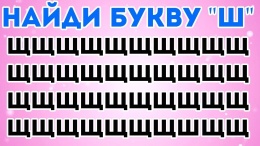 НАЙДИ БУКВУ "Ш"

ЩЩЩЩЩЩЩЩЩЩ
ЩЩЩЩЩЩЩЩЩЩ
ЩЩЩЩЩЩЩЩЩЩ
ЩЩЩЩЩЩЩШЩЩ